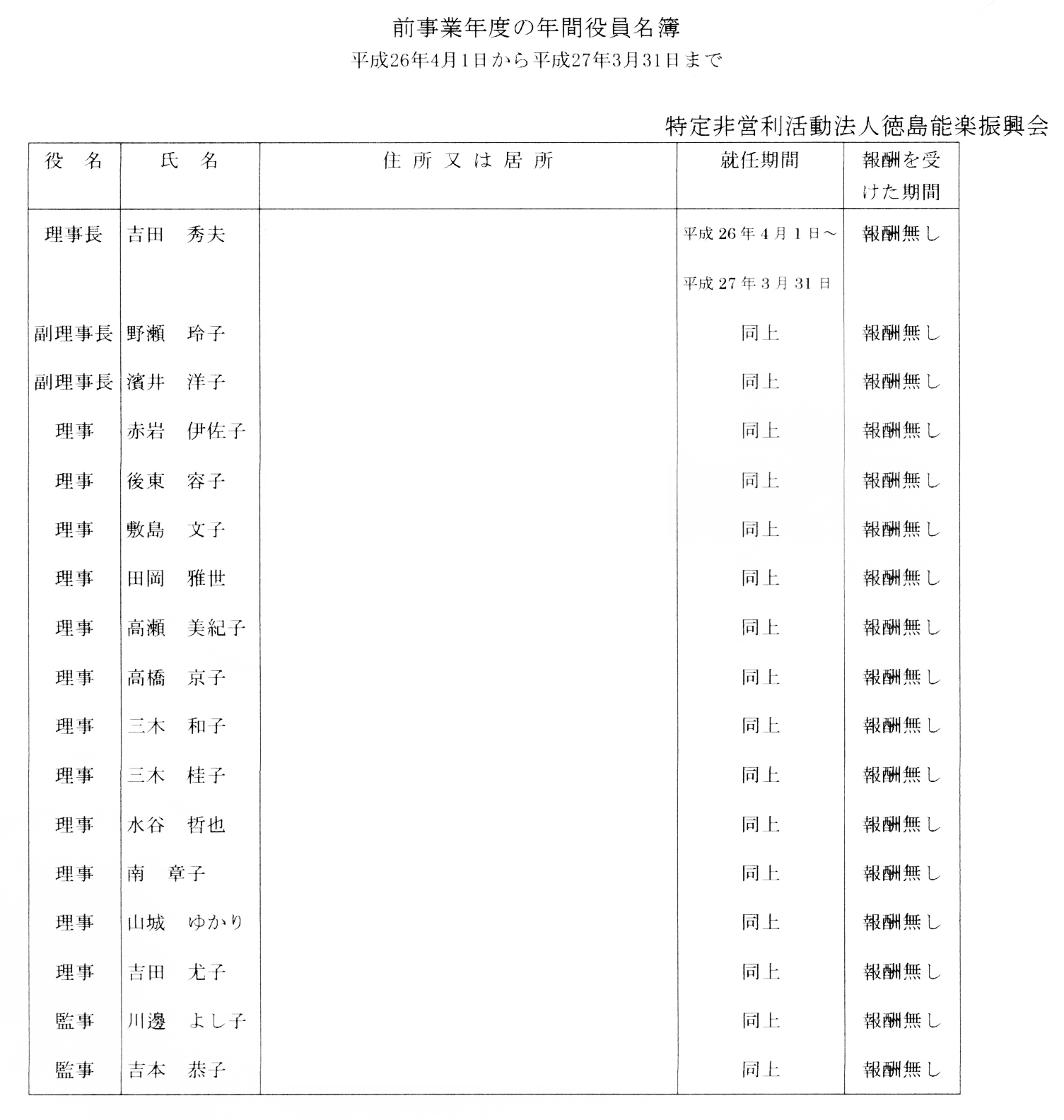 前事業年度の年間役員名簿

平成26年4月1日から平成27年3月31日まで

特定非営利活動法人徳島能楽振興会

| 役　名 | 氏　名 | 住所又は居所 | 就任期間 | 報酬を受けた期間 |
|---|---|---|---|---|
| 理事長 | 吉田　秀夫 | | 平成26年4月1日～平成27年3月31日 | 報酬無し |
| 副理事長 | 野瀬　玲子 | | 同上 | 報酬無し |
| 副理事長 | 濱井　洋子 | | 同上 | 報酬無し |
| 理事 | 赤岩　伊佐子 | | 同上 | 報酬無し |
| 理事 | 後東　容子 | | 同上 | 報酬無し |
| 理事 | 敷島　文子 | | 同上 | 報酬無し |
| 理事 | 田岡　雅世 | | 同上 | 報酬無し |
| 理事 | 高瀬　美紀子 | | 同上 | 報酬無し |
| 理事 | 高橋　京子 | | 同上 | 報酬無し |
| 理事 | 三木　和子 | | 同上 | 報酬無し |
| 理事 | 三木　桂子 | | 同上 | 報酬無し |
| 理事 | 水谷　哲也 | | 同上 | 報酬無し |
| 理事 | 南　章子 | | 同上 | 報酬無し |
| 理事 | 山城　ゆかり | | 同上 | 報酬無し |
| 理事 | 吉田　尤子 | | 同上 | 報酬無し |
| 監事 | 川邊　よし子 | | 同上 | 報酬無し |
| 監事 | 吉本　恭子 | | 同上 | 報酬無し |